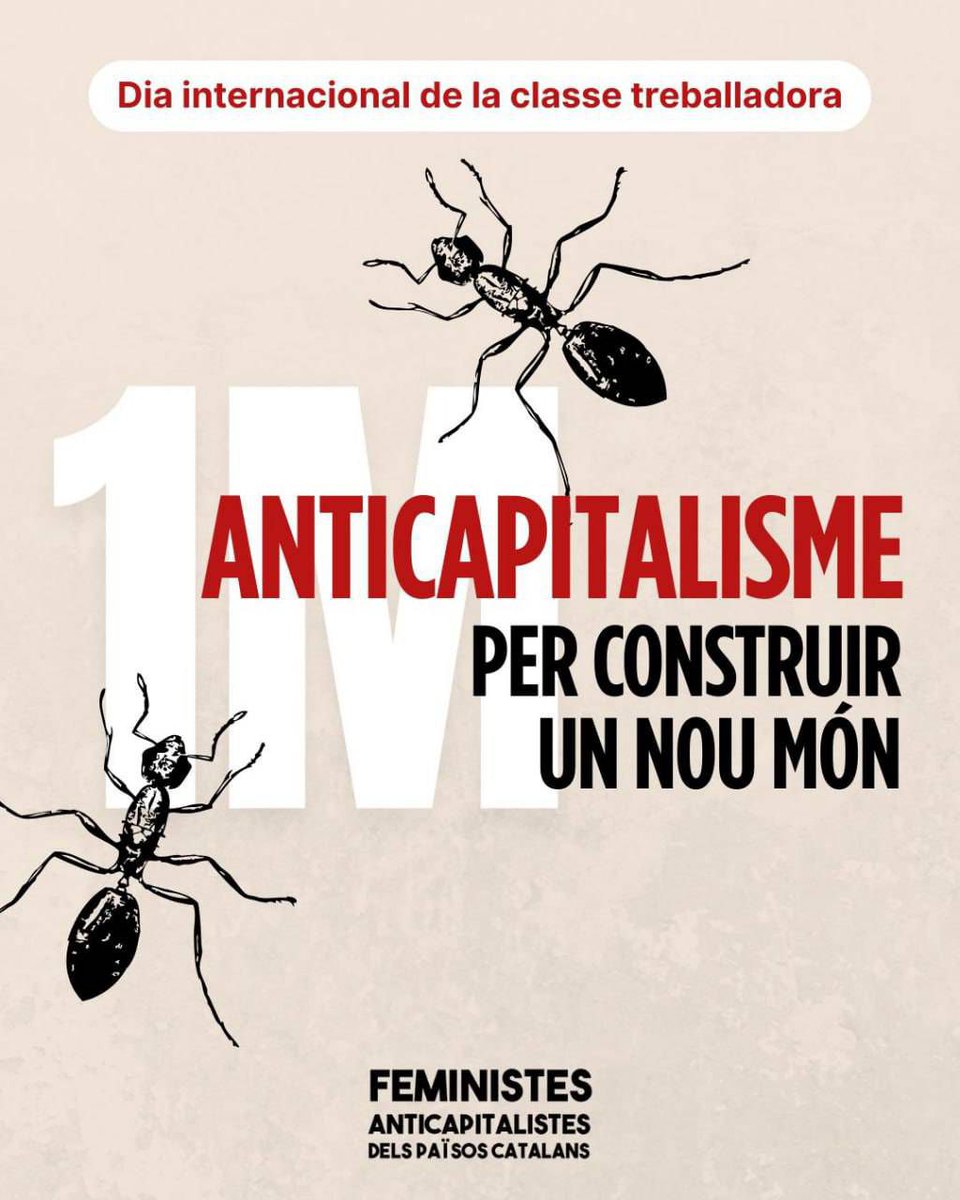 Dia internacional de la classe treballadora

1M

ANTICAPITALISME

PER CONSTRUIR UN NOU MÓN

FEMINISTES
ANTICAPITALISTES
DELS PAÏSOS CATALANS